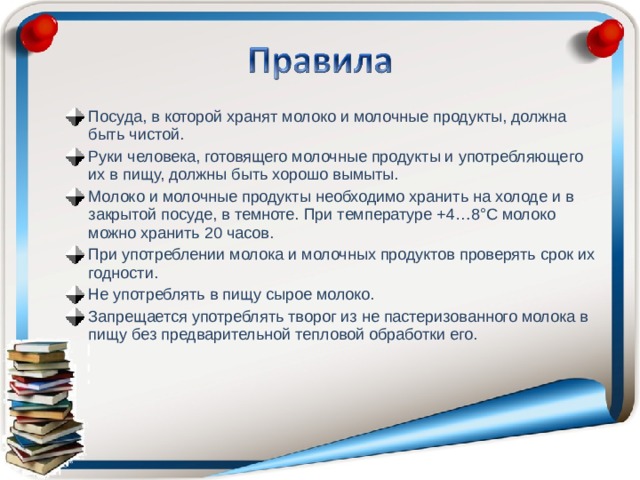 Правила

Посуда, в которой хранят молоко и молочные продукты, должна быть чистой.

Руки человека, готовящего молочные продукты и употребляющего их в пищу, должны быть хорошо вымыты.

Молоко и молочные продукты необходимо хранить на холоде и в закрытой посуде, в темноте. При температуре +4…8°С молоко можно хранить 20 часов.

При употреблении молока и молочных продуктов проверять срок их годности.

Не употреблять в пищу сырое молоко.

Запрещается употреблять творог из не пастеризованного молока в пищу без предварительной тепловой обработки его.